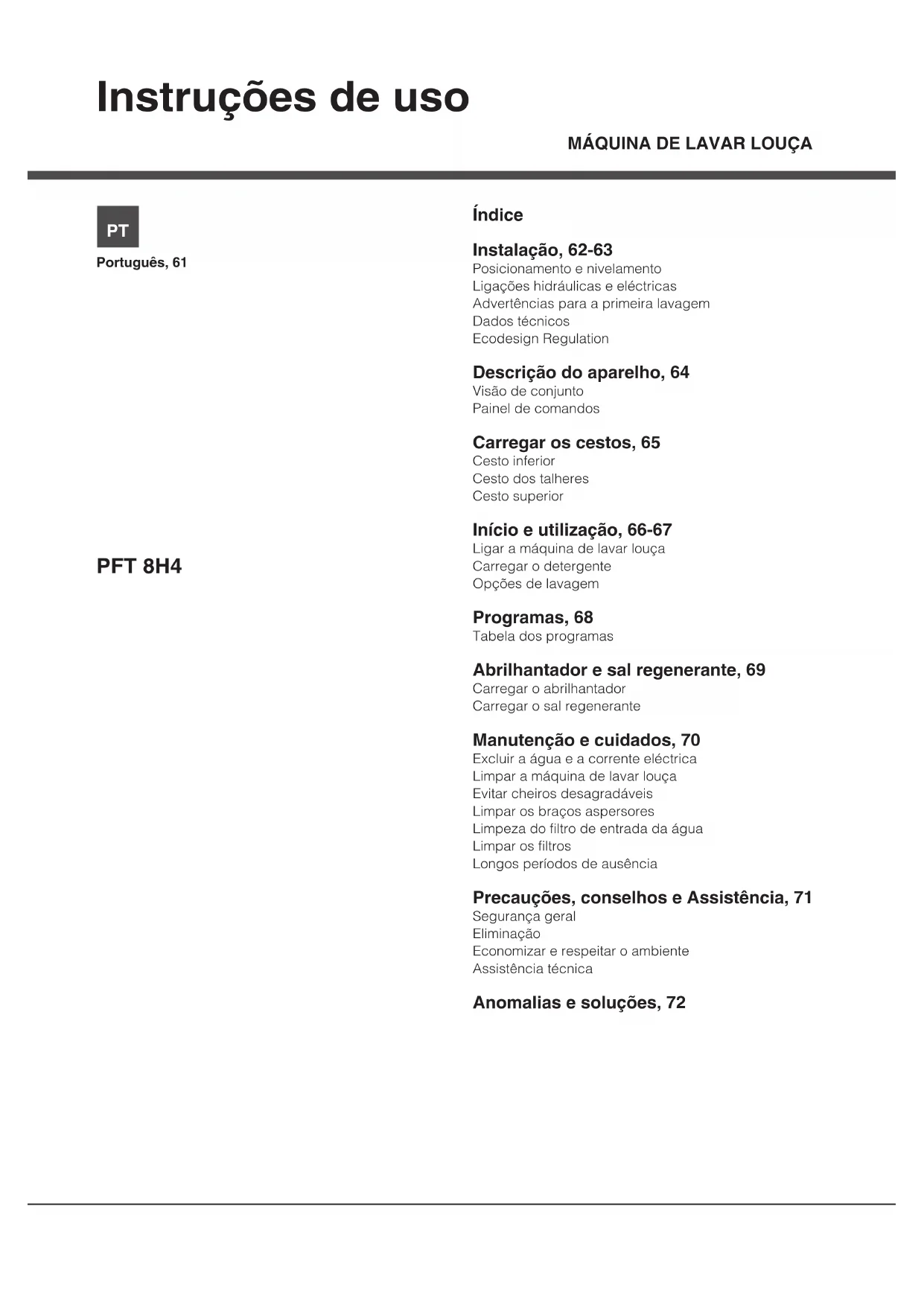 Instruções de uso

MÁQUINA DE LAVAR LOUÇA

PT

Português, 61

PFT 8H4

Índice

Instalação, 62-63
Posicionamento e nivelamento
Ligações hidráulicas e eléctricas
Advertências para a primeira lavagem
Dados técnicos
Ecodesign Regulation

Descrição do aparelho, 64
Visão de conjunto
Painel de comandos

Carregar os cestos, 65
Cesto inferior
Cesto dos talheres
Cesto superior

Início e utilização, 66-67
Ligar a máquina de lavar louça
Carregar o detergente
Opções de lavagem

Programas, 68
Tabela dos programas

Abrilhantador e sal regenerante, 69
Carregar o abrilhantador
Carregar o sal regenerante

Manutenção e cuidados, 70
Excluir a água e a corrente eléctrica
Limpar a máquina de lavar louça
Evitar cheiros desagradáveis
Limpar os braços aspersores
Limpeza do filtro de entrada da água
Limpar os filtros
Longos períodos de ausência

Precauções, conselhos e Assistência, 71
Segurança geral
Eliminação
Economizar e respeitar o ambiente
Assistência técnica

Anomalias e soluções, 72